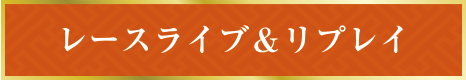 レースライブ＆リプレイ